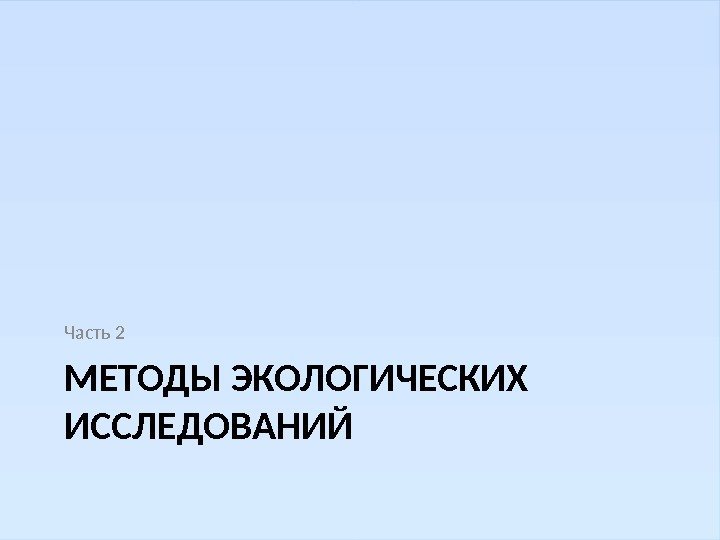 Часть 2

МЕТОДЫ ЭКОЛОГИЧЕСКИХ ИССЛЕДОВАНИЙ